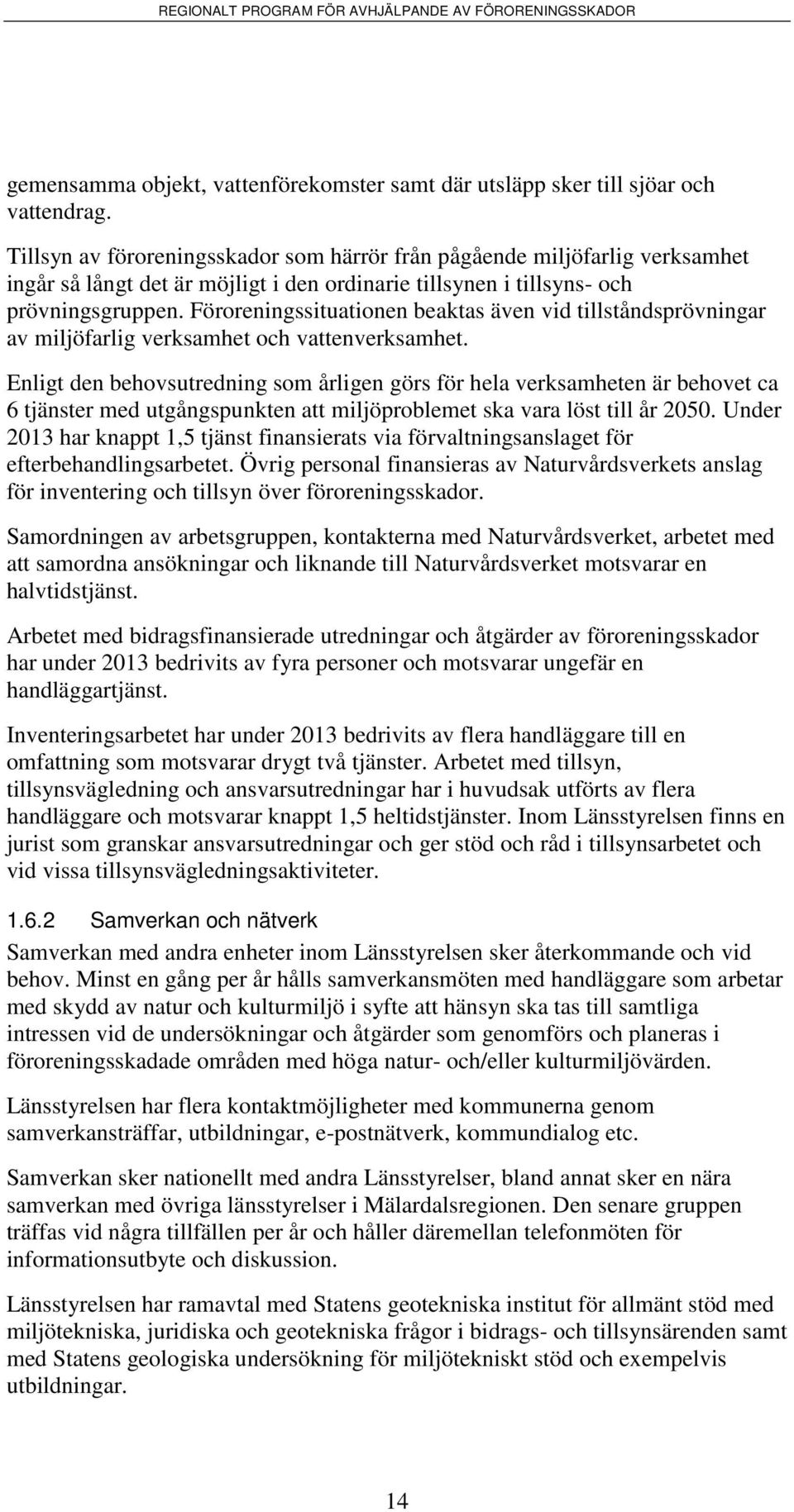 REGIONALT PROGRAM FÖR AVHJÄLPANDE AV FÖRORENINGSSKADOR

gemensamma objekt, vattenförekomster samt där utsläpp sker till sjöar och vattendrag.

Tillsyn av föroreningsskador som härrör från pågående miljöfarlig verksamhet ingår så långt det är möjligt i den ordinarie tillsynen i tillsyns- och prövningsgruppen. Föroreningssituationen beaktas även vid tillståndsprövningar av miljöfarlig verksamhet och vattenverksamhet.

Enligt den behovsutredning som årligen görs för hela verksamheten är behovet ca 6 tjänster med utgångspunkten att miljöproblemet ska vara löst till år 2050. Under 2013 har knappt 1,5 tjänst finansierats via förvaltningsanslaget för efterbehandlingsarbetet. Övrig personal finansieras av Naturvårdsverkets anslag för inventering och tillsyn över föroreningsskador.

Samordningen av arbetsgruppen, kontakterna med Naturvårdsverket, arbetet med att samordna ansökningar och liknande till Naturvårdsverket motsvarar en halvtidstjänst.

Arbetet med bidragsfinansierade utredningar och åtgärder av föroreningsskador har under 2013 bedrivits av fyra personer och motsvarar ungefär en handläggartjänst.

Inventeringsarbetet har under 2013 bedrivits av flera handläggare till en omfattning som motsvarar drygt två tjänster. Arbetet med tillsyn, tillsynsvägledning och ansvarsutredningar har i huvudsak utförts av flera handläggare och motsvarar knappt 1,5 heltidstjänster. Inom Länsstyrelsen finns en jurist som granskar ansvarsutredningar och ger stöd och råd i tillsynsarbetet och vid vissa tillsynsvägledningsaktiviteter.

1.6.2 Samverkan och nätverk

Samverkan med andra enheter inom Länsstyrelsen sker återkommande och vid behov. Minst en gång per år hålls samverkansmöten med handläggare som arbetar med skydd av natur och kulturmiljö i syfte att hänsyn ska tas till samtliga intressen vid de undersökningar och åtgärder som genomförs och planeras i föroreningsskadade områden med höga natur- och/eller kulturmiljövärden.

Länsstyrelsen har flera kontaktmöjligheter med kommunerna genom samverkansträffar, utbildningar, e-postnätverk, kommundialog etc.

Samverkan sker nationellt med andra Länsstyrelser, bland annat sker en nära samverkan med övriga länsstyrelser i Mälardalsregionen. Den senare gruppen träffas vid några tillfällen per år och håller däremellan telefonmöten för informationsutbyte och diskussion.

Länsstyrelsen har ramavtal med Statens geotekniska institut för allmänt stöd med miljötekniska, juridiska och geotekniska frågor i bidrags- och tillsynsärenden samt med Statens geologiska undersökning för miljötekniskt stöd och exempelvis utbildningar.

14